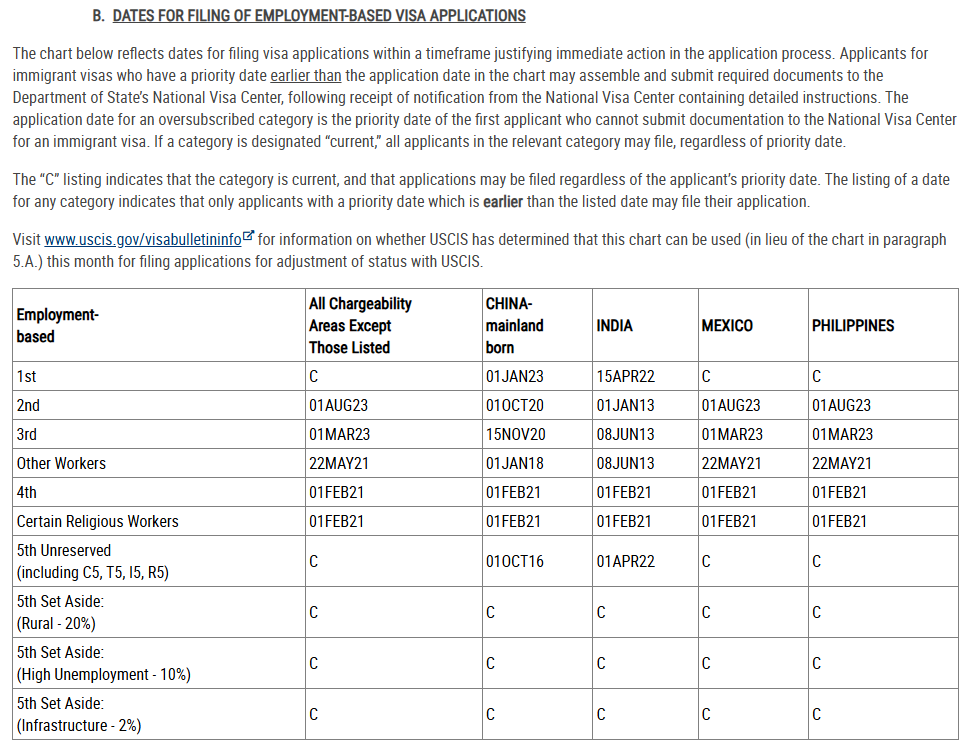 B. DATES FOR FILING OF EMPLOYMENT-BASED VISA APPLICATIONS

The chart below reflects dates for filing visa applications within a timeframe justifying immediate action in the application process. Applicants for immigrant visas who have a priority date earlier than the application date in the chart may assemble and submit required documents to the Department of State's National Visa Center, following receipt of notification from the National Visa Center containing detailed instructions. The application date for an oversubscribed category is the priority date of the first applicant who cannot submit documentation to the National Visa Center for an immigrant visa. If a category is designated "current," all applicants in the relevant category may file, regardless of priority date.

The "C" listing indicates that the category is current, and that applications may be filed regardless of the applicant's priority date. The listing of a date for any category indicates that only applicants with a priority date which is earlier than the listed date may file their application.

Visit www.uscis.gov/visabulletininfo for information on whether USCIS has determined that this chart can be used (in lieu of the chart in paragraph 5.A.) this month for filing applications for adjustment of status with USCIS.

| Employment-based | All Chargeability Areas Except Those Listed | CHINA-mainland born | INDIA | MEXICO | PHILIPPINES |
|---|---|---|---|---|---|
| 1st | C | 01JAN23 | 15APR22 | C | C |
| 2nd | 01AUG23 | 01OCT20 | 01JAN13 | 01AUG23 | 01AUG23 |
| 3rd | 01MAR23 | 15NOV20 | 08JUN13 | 01MAR23 | 01MAR23 |
| Other Workers | 22MAY21 | 01JAN18 | 08JUN13 | 22MAY21 | 22MAY21 |
| 4th | 01FEB21 | 01FEB21 | 01FEB21 | 01FEB21 | 01FEB21 |
| Certain Religious Workers | 01FEB21 | 01FEB21 | 01FEB21 | 01FEB21 | 01FEB21 |
| 5th Unreserved (including C5, T5, I5, R5) | C | 01OCT16 | 01APR22 | C | C |
| 5th Set Aside: (Rural - 20%) | C | C | C | C | C |
| 5th Set Aside: (High Unemployment - 10%) | C | C | C | C | C |
| 5th Set Aside: (Infrastructure - 2%) | C | C | C | C | C |